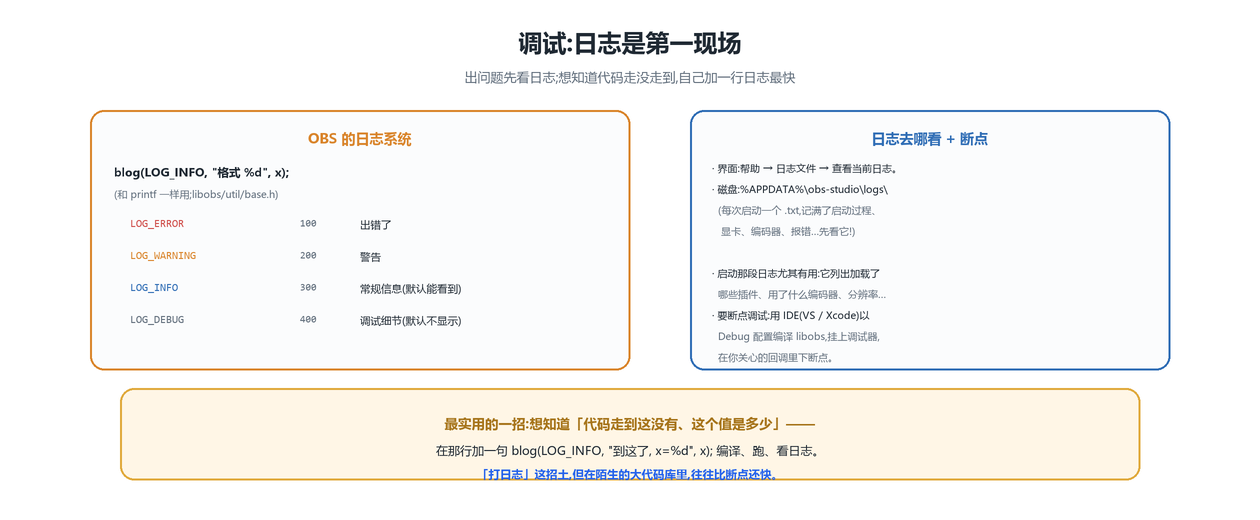 调试:日志是第一现场

出问题先看日志;想知道代码走没走到,自己加一行日志最快

OBS 的日志系统

blog(LOG_INFO, "格式 %d", x);

(和 printf 一样用;libobs/util/base.h)

| LOG_ERROR | 100 | 出错了 |
|---|---|---|
| LOG_WARNING | 200 | 警告 |
| LOG_INFO | 300 | 常规信息(默认能看到) |
| LOG_DEBUG | 400 | 调试细节(默认不显示) |

日志去哪看 + 断点

· 界面:帮助 → 日志文件 → 查看当前日志。

· 磁盘:%APPDATA%\obs-studio\logs\
(每次启动一个 .txt,记满了启动过程、显卡、编码器、报错…先看它!)

· 启动那段日志尤其有用:它列出加载了哪些插件、用了什么编码器、分辨率…

· 要断点调试:用 IDE(VS / Xcode)以 Debug 配置编译 libobs,挂上调试器,在你关心的回调里下断点。

最实用的一招:想知道「代码走到这没有、这个值是多少」——

在那行加一句 blog(LOG_INFO, "到这了, x=%d", x); 编译、跑、看日志。

「打日志」这招土,但在陌生的大代码库里,往往比断点还快。